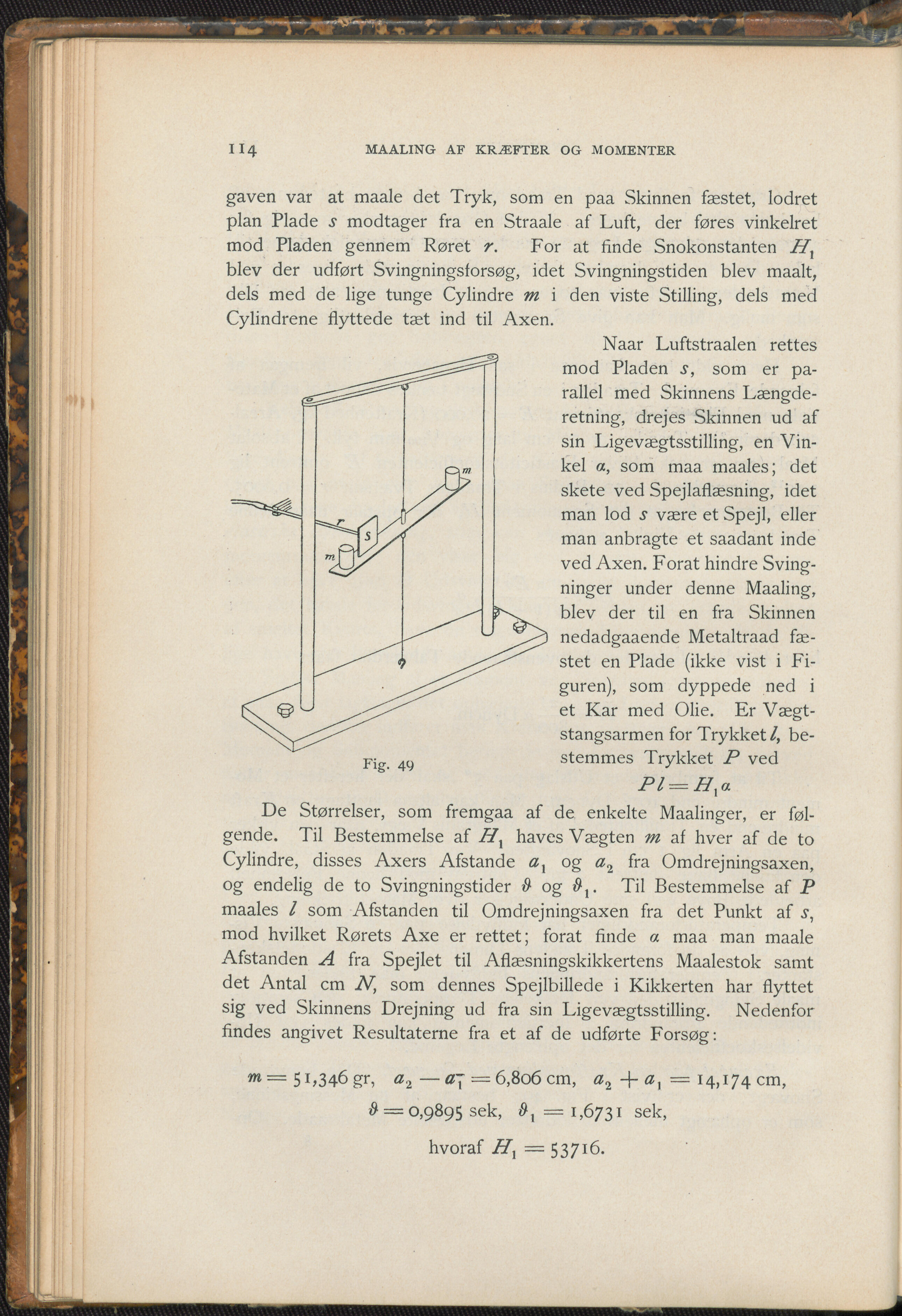 114 MAALING AF KRÆFTER OG MOMENTER

gaven var at maale det Tryk, som en paa Skinnen fæstet, lodret plan Plade $s$ modtager fra en Straale af Luft, der føres vinkelret mod Pladen gennem Røret $r$. For at finde Snokonstanten $H_1$ blev der udført Svingningsforsøg, idet Svingningstiden blev maalt, dels med de lige tunge Cylindre $m$ i den viste Stilling, dels med Cylindrene flyttede tæt ind til Axen.

m
r
s
m

Fig. 49

Naar Luftstraalen rettes mod Pladen $s$, som er parallel med Skinnens Længderetning, drejes Skinnen ud af sin Ligevægtsstilling, en Vinkel $\alpha$, som maa maales; det skete ved Spejlaflæsning, idet man lod $s$ være et Spejl, eller man anbragte et saadant inde ved Axen. Forat hindre Svingninger under denne Maaling, blev der til en fra Skinnen nedadgaaende Metaltraad fæstet en Plade (ikke vist i Figuren), som dyppede ned i et Kar med Olie. Er Vægtstangsarmen for Trykket $l$, bestemmes Trykket $P$ ved

$Pl = H_1 \alpha$

De Størrelser, som fremgaa af de enkelte Maalinger, er følgende. Til Bestemmelse af $H_1$ haves Vægten $m$ af hver af de to Cylindre, disses Axers Afstande $a_1$ og $a_2$ fra Omdrejningsaxen, og endelig de to Svingningstider $\vartheta$ og $\vartheta_1$. Til Bestemmelse af $P$ maales $l$ som Afstanden til Omdrejningsaxen fra det Punkt af $s$, mod hvilket Rørets Axe er rettet; forat finde $\alpha$ maa man maale Afstanden $A$ fra Spejlet til Aflæsningskikkertens Maalestok samt det Antal cm $N$, som dennes Spejlbillede i Kikkerten har flyttet sig ved Skinnens Drejning ud fra sin Ligevægtsstilling. Nedenfor findes angivet Resultaterne fra et af de udførte Forsøg:

$m = 51,346$ gr, $a_2 - a_1 = 6,806$ cm, $a_2 + a_1 = 14,174$ cm,

$\vartheta = 0,9895$ sek, $\vartheta_1 = 1,6731$ sek,

hvoraf $H_1 = 53716$.